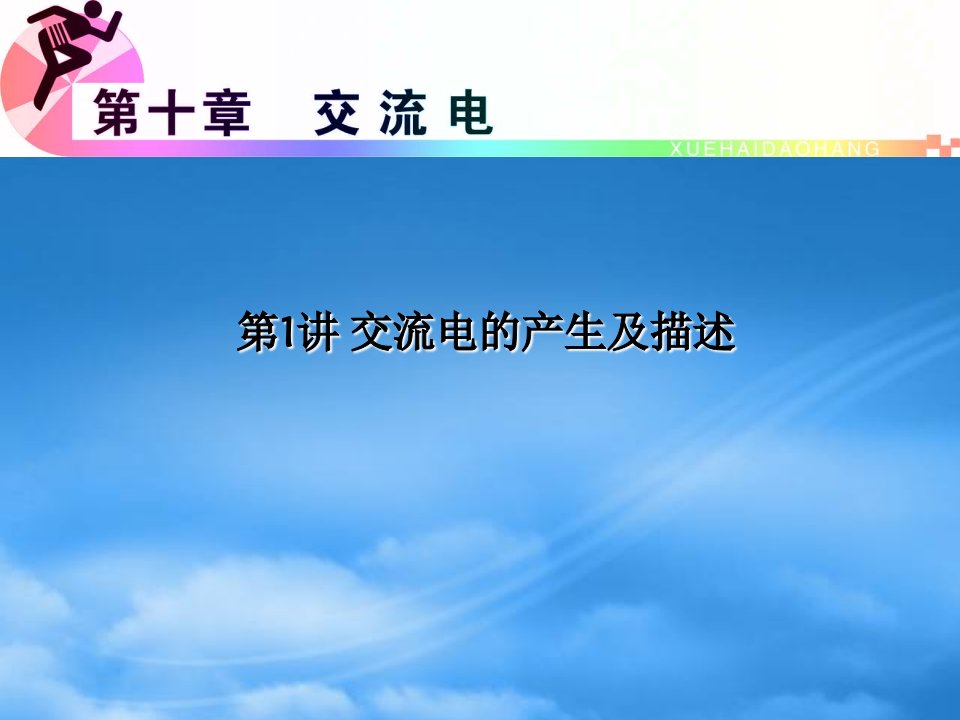 第十章　交流电

XUEHAIDAOHANG

第1讲 交流电的产生及描述